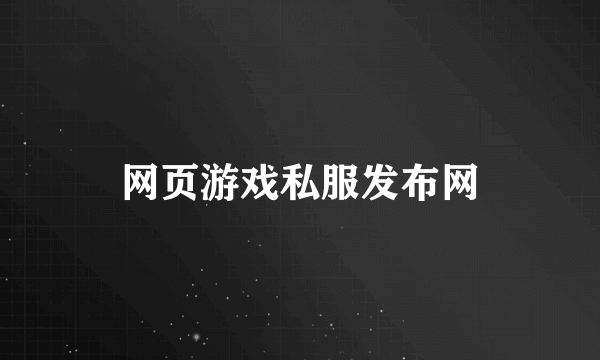 网页游戏私服发布网